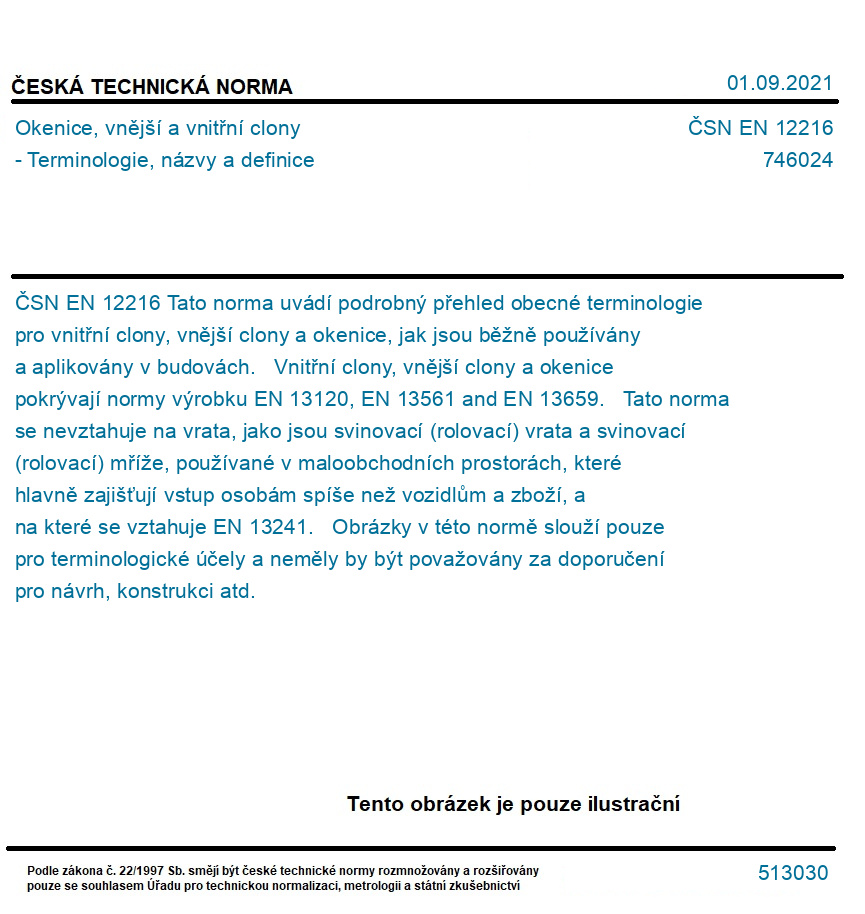 ČESKÁ TECHNICKÁ NORMA

01.09.2021

Okenice, vnější a vnitřní clony
- Terminologie, názvy a definice

ČSN EN 12216
746024

ČSN EN 12216 Tato norma uvádí podrobný přehled obecné terminologie pro vnitřní clony, vnější clony a okenice, jak jsou běžně používány a aplikovány v budovách. Vnitřní clony, vnější clony a okenice pokrývají normy výrobku EN 13120, EN 13561 and EN 13659. Tato norma se nevztahuje na vrata, jako jsou svinovací (rolovací) vrata a svinovací (rolovací) mříže, používané v maloobchodních prostorách, které hlavně zajišťují vstup osobám spíše než vozidlům a zboží, a na které se vztahuje EN 13241. Obrázky v této normě slouží pouze pro terminologické účely a neměly by být považovány za doporučení pro návrh, konstrukci atd.

Tento obrázek je pouze ilustrační

Podle zákona č. 22/1997 Sb. smějí být české technické normy rozmnožovány a rozšiřovány pouze se souhlasem Úřadu pro technickou normalizaci, metrologii a státní zkušebnictví

513030